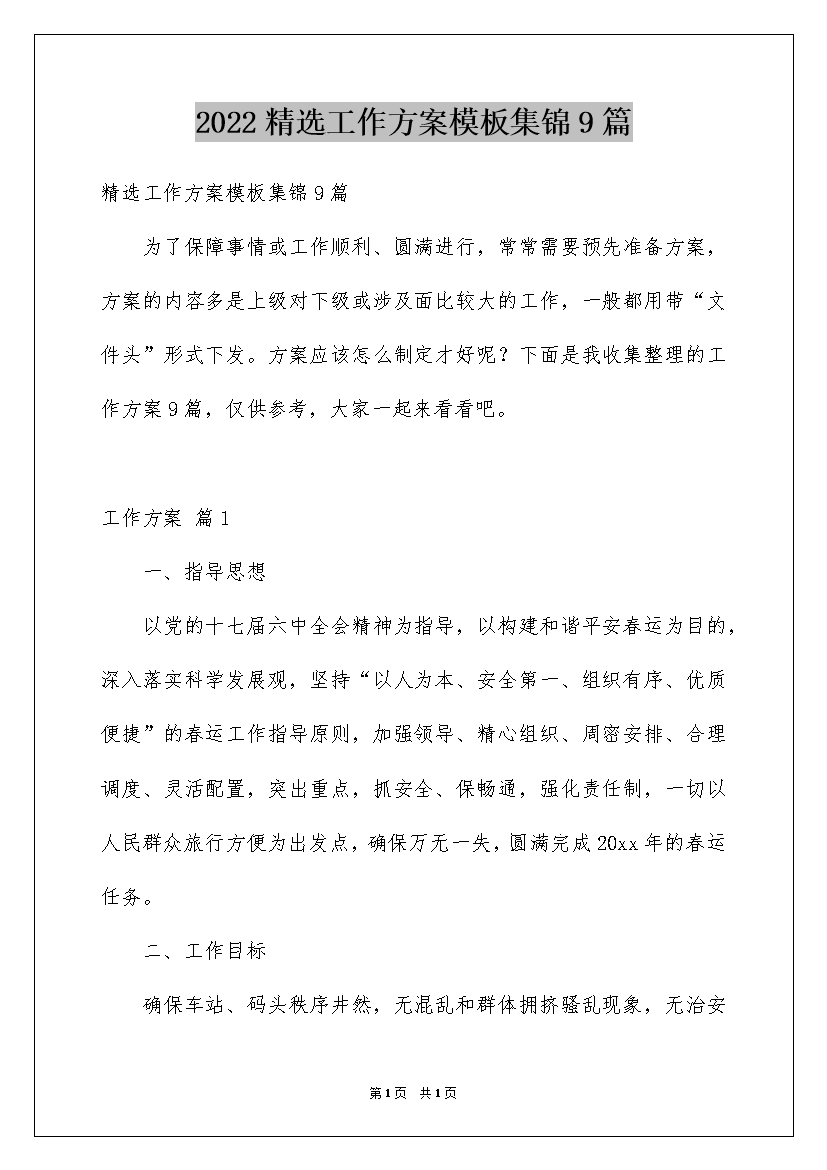 2022精选工作方案模板集锦9篇

精选工作方案模板集锦9篇

为了保障事情或工作顺利、圆满进行，常常需要预先准备方案，方案的内容多是上级对下级或涉及面比较大的工作，一般都用带“文件头”形式下发。方案应该怎么制定才好呢？下面是我收集整理的工作方案9篇，仅供参考，大家一起来看看吧。

工作方案 篇1

一、指导思想

以党的十七届六中全会精神为指导，以构建和谐平安春运为目的，深入落实科学发展观，坚持“以人为本、安全第一、组织有序、优质便捷”的春运工作指导原则，加强领导、精心组织、周密安排、合理调度、灵活配置，突出重点，抓安全、保畅通，强化责任制，一切以人民群众旅行方便为出发点，确保万无一失，圆满完成20xx年的春运任务。

二、工作目标

确保车站、码头秩序井然，无混乱和群体拥挤骚乱现象，无治安

第1页 共1页